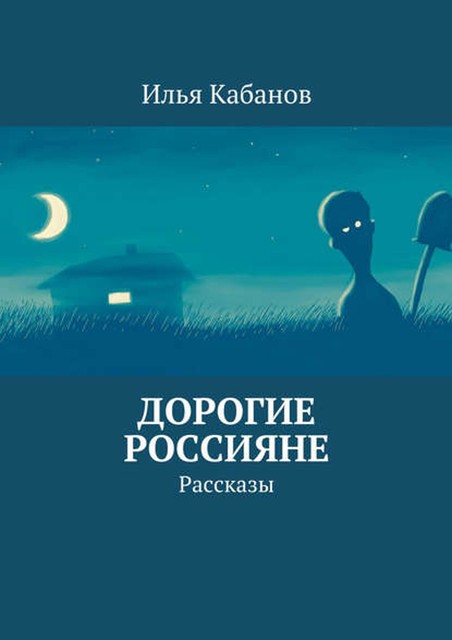 Илья Кабанов

ДОРОГИЕ РОССИЯНЕ

Рассказы